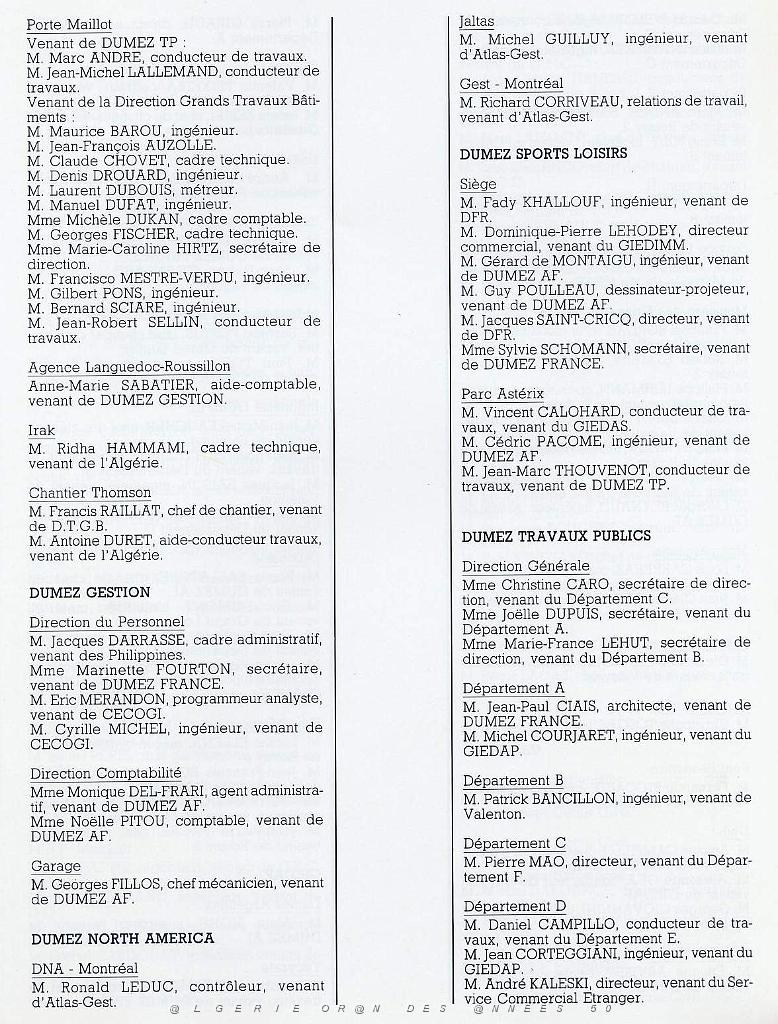 Porte Maillot
Venant de DUMEZ TP :
M. Marc ANDRE, conducteur de travaux.
M. Jean-Michel LALLEMAND, conducteur de travaux.
Venant de la Direction Grands Travaux Bâtiments :
M. Maurice BAROU, ingénieur.
M. Jean-François AUZOLLE.
M. Claude CHOVET, cadre technique.
M. Denis DROUARD, ingénieur.
M. Laurent DUBOUIS, métreur.
M. Manuel DUFAT, ingénieur.
Mme Michèle DUKAN, cadre comptable.
M. Georges FISCHER, cadre technique.
Mme Marie-Caroline HIRTZ, secrétaire de direction.
M. Francisco MESTRE-VERDU, ingénieur.
M. Gilbert PONS, ingénieur.
M. Bernard SCIARE, ingénieur.
M. Jean-Robert SELLIN, conducteur de travaux.

Agence Languedoc-Roussillon
Anne-Marie SABATIER, aide-comptable, venant de DUMEZ GESTION.

Irak
M. Ridha HAMMAMI, cadre technique, venant de l'Algérie.

Chantier Thomson
M. Francis RAILLAT, chef de chantier, venant de D.T.G.B.
M. Antoine DURET, aide-conducteur travaux, venant de l'Algérie.

DUMEZ GESTION

Direction du Personnel
M. Jacques DARRASSE, cadre administratif, venant des Philippines.
Mme Marinette FOURTON, secrétaire, venant de DUMEZ FRANCE.
M. Eric MERANDON, programmeur analyste, venant de CECOGI.
M. Cyrille MICHEL, ingénieur, venant de CECOGI.

Direction Comptabilité
Mme Monique DEL-FRARI, agent administratif, venant de DUMEZ AF.
Mme Noëlle PITOU, comptable, venant de DUMEZ AF.

Garage
M. Georges FILLOS, chef mécanicien, venant de DUMEZ AF.

DUMEZ NORTH AMERICA

DNA - Montréal
M. Ronald LEDUC, contrôleur, venant d'Atlas-Gest.

Jaltas
M. Michel GUILLUY, ingénieur, venant d'Atlas-Gest.

Gest - Montréal
M. Richard CORRIVEAU, relations de travail, venant d'Atlas-Gest.

DUMEZ SPORTS LOISIRS

Siège
M. Fady KHALLOUF, ingénieur, venant de DFR.
M. Dominique-Pierre LEHODEY, directeur commercial, venant du GIEDIMM.
M. Gérard de MONTAIGU, ingénieur, venant de DUMEZ AF.
M. Guy POULLEAU, dessinateur-projeteur, venant de DUMEZ AF.
M. Jacques SAINT-CRICQ, directeur, venant de DFR.
Mme Sylvie SCHOMANN, secrétaire, venant de DUMEZ FRANCE.

Parc Astérix
M. Vincent CALOHARD, conducteur de travaux, venant du GIEDAS.
M. Cédric PACOME, ingénieur, venant de DUMEZ AF.
M. Jean-Marc THOUVENOT, conducteur de travaux, venant de DUMEZ TP.

DUMEZ TRAVAUX PUBLICS

Direction Générale
Mme Christine CARO, secrétaire de direction, venant du Département C.
Mme Joëlle DUPUIS, secrétaire, venant du Département A.
Mme Marie-France LEHUT, secrétaire de direction, venant du Département B.

Département A
M. Jean-Paul CIAIS, architecte, venant de DUMEZ FRANCE.
M. Michel COURJARET, ingénieur, venant du GIEDAP.

Département B
M. Patrick BANCILLON, ingénieur, venant de Valenton.

Département C
M. Pierre MAO, directeur, venant du Département F.

Département D
M. Daniel CAMPILLO, conducteur de travaux, venant du Département E.
M. Jean CORTEGGIANI, ingénieur, venant du GIEDAP.
M. André KALESKI, directeur, venant du Service Commercial Etranger.

@LGERIE OR@N DES @NNEES 50